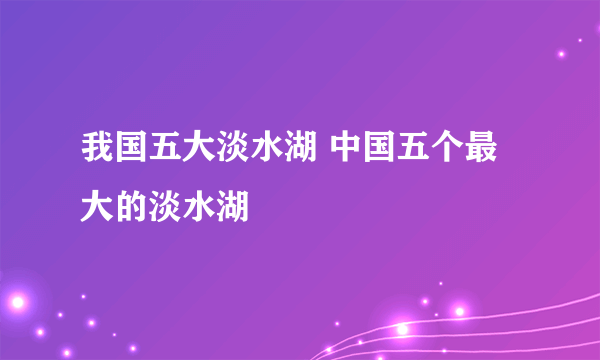 我国五大淡水湖 中国五个最大的淡水湖